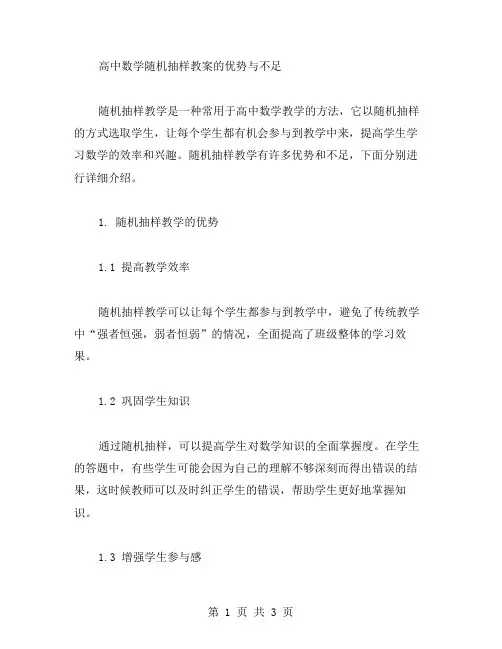 高中数学随机抽样教案的优势与不足

随机抽样教学是一种常用于高中数学教学的方法，它以随机抽样的方式选取学生，让每个学生都有机会参与到教学中来，提高学生学习数学的效率和兴趣。随机抽样教学有许多优势和不足，下面分别进行详细介绍。

1. 随机抽样教学的优势

1.1 提高教学效率

随机抽样教学可以让每个学生都参与到教学中，避免了传统教学中“强者恒强，弱者恒弱”的情况，全面提高了班级整体的学习效果。

1.2 巩固学生知识

通过随机抽样，可以提高学生对数学知识的全面掌握度。在学生的答题中，有些学生可能会因为自己的理解不够深刻而得出错误的结果，这时候教师可以及时纠正学生的错误，帮助学生更好地掌握知识。

1.3 增强学生参与感

第 1 页 共 3 页